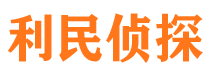 利民侦探